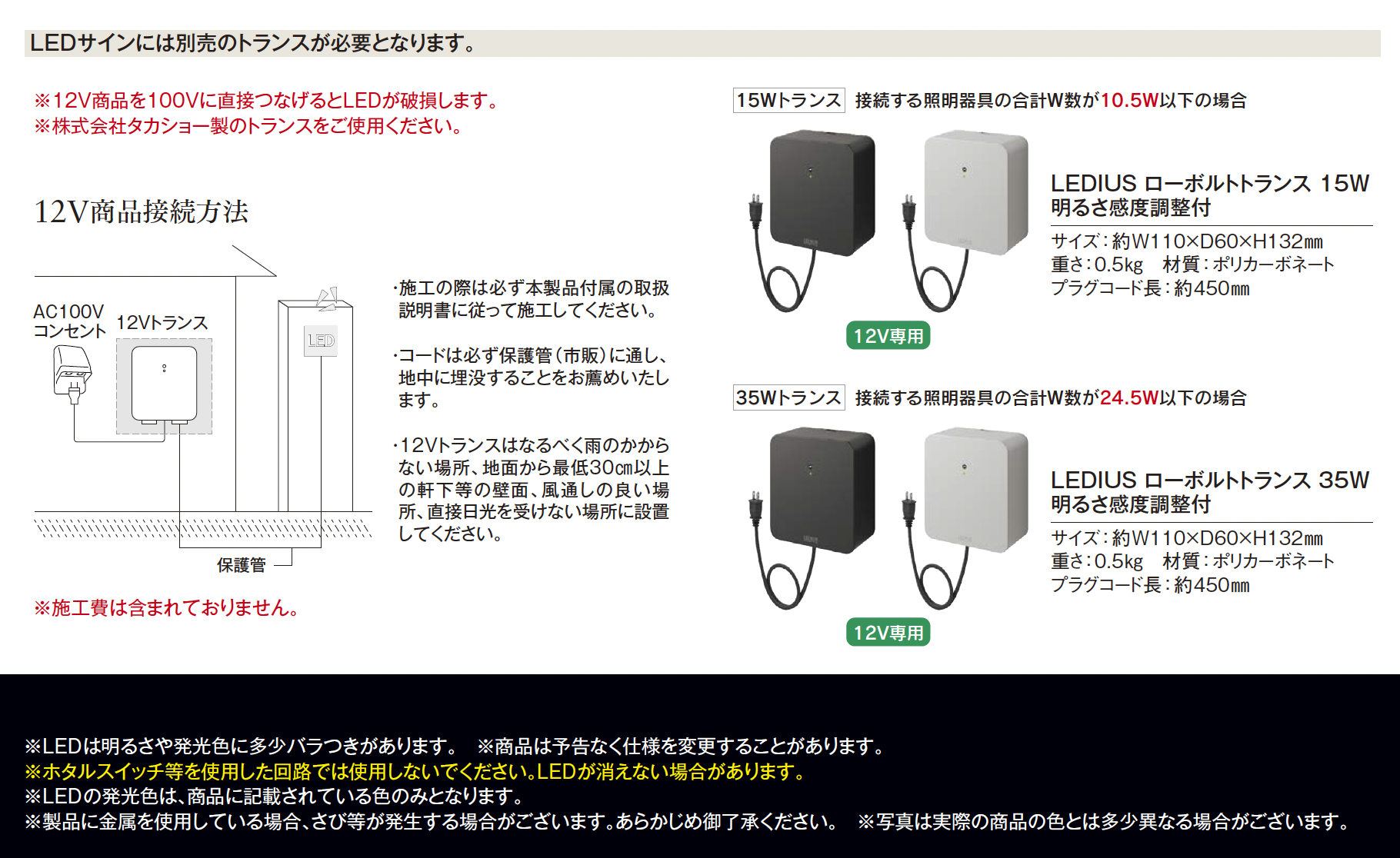 LEDサインには別売のトランスが必要となります。

※12V商品を100Vに直接つなげるとLEDが破損します。
※株式会社タカショー製のトランスをご使用ください。

12V商品接続方法

AC100V
コンセント

12Vトランス

LED

保護管

・施工の際は必ず本製品付属の取扱説明書に従って施工してください。

・コードは必ず保護管(市販)に通し、地中に埋没することをお薦めいたします。

・12Vトランスはなるべく雨のかからない場所、地面から最低30cm以上の軒下等の壁面、風通しの良い場所、直接日光を受けない場所に設置してください。

※施工費は含まれておりません。

15Wトランス 接続する照明器具の合計W数が10.5W以下の場合

LEDIUS ローボルトトランス 15W
明るさ感度調整付

サイズ:約W110×D60×H132mm
重さ:0.5kg 材質:ポリカーボネート
プラグコード長:約450mm

12V専用

35Wトランス 接続する照明器具の合計W数が24.5W以下の場合

LEDIUS ローボルトトランス 35W
明るさ感度調整付

サイズ:約W110×D60×H132mm
重さ:0.5kg 材質:ポリカーボネート
プラグコード長:約450mm

12V専用

※LEDは明るさや発光色に多少バラつきがあります。 ※商品は予告なく仕様を変更することがあります。
※ホタルスイッチ等を使用した回路では使用しないでください。LEDが消えない場合があります。
※LEDの発光色は、商品に記載されている色のみとなります。
※製品に金属を使用している場合、さび等が発生する場合がございます。あらかじめ御了承ください。 ※写真は実際の商品の色とは多少異なる場合がございます。